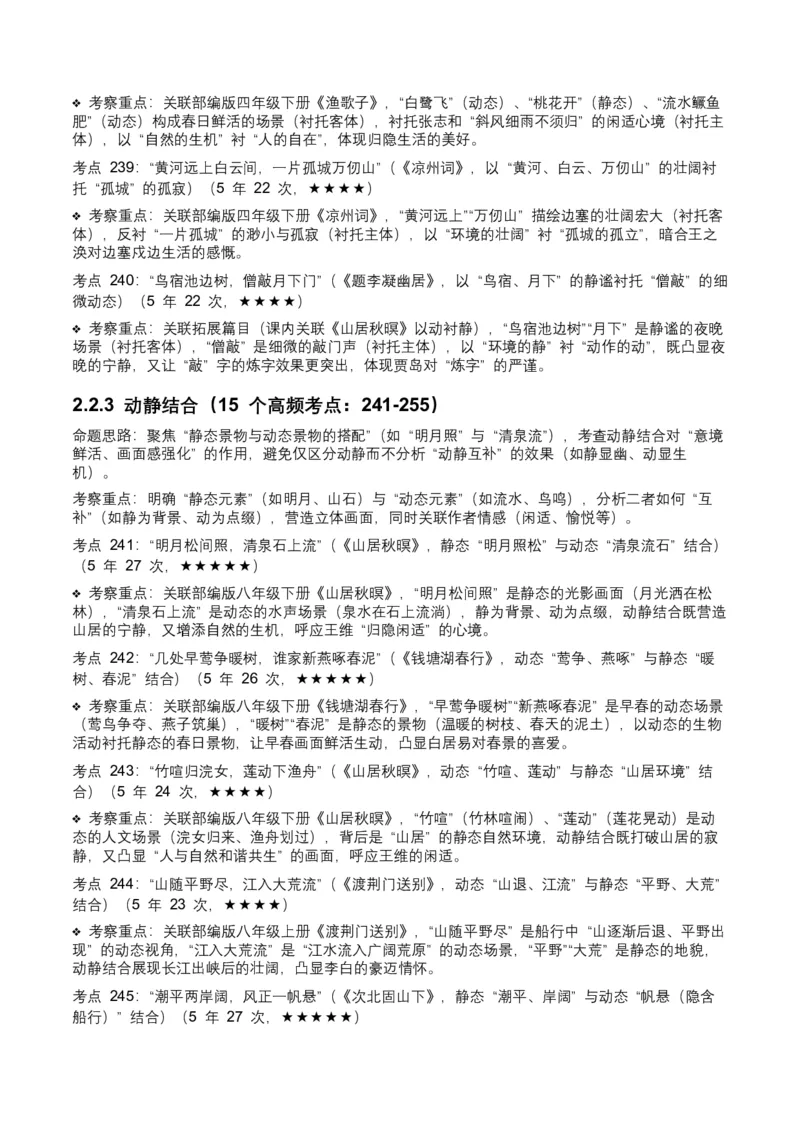 ❖ 考察重点：关联部编版四年级下册《渔歌子》，“白鹭飞”（动态）、“桃花开”（静态）、“流水鳜鱼肥”（动态）构成春日鲜活的场景（衬托客体），衬托张志和“斜风细雨不须归”的闲适心境（衬托主体），以“自然的生机”衬“人的自在”，体现归隐生活的美好。

考点239：“黄河远上白云间，一片孤城万仞山”（《凉州词》，以“黄河、白云、万仞山”的壮阔衬托“孤城”的孤寂）（5年22次，★★★★）

❖ 考察重点：关联部编版四年级下册《凉州词》，“黄河远上”“万仞山”描绘边塞的壮阔宏大（衬托客体），反衬“一片孤城”的渺小与孤寂（衬托主体），以“环境的壮阔”衬“孤城的孤立”，暗合王之涣对边塞戍边生活的感慨。

考点240：“鸟宿池边树，僧敲月下门”（《题李凝幽居》，以“鸟宿、月下”的静谧衬托“僧敲”的细微动态）（5年22次，★★★★）

❖ 考察重点：关联拓展篇目（课内关联《山居秋暝》以动衬静），“鸟宿池边树”“月下”是静谧的夜晚场景（衬托客体），“僧敲”是细微的敲门声（衬托主体），以“环境的静”衬“动作的动”，既凸显夜晚的宁静，又让“敲”字的炼字效果更突出，体现贾岛对“炼字”的严谨。

2.2.3 动静结合（15个高频考点：241-255）

命题思路：聚焦“静态景物与动态景物的搭配”（如“明月照”与“清泉流”），考查动静结合对“意境鲜活、画面感强化”的作用，避免仅区分动静而不分析“动静互补”的效果（如静显幽、动显生机）。

考察重点：明确“静态元素”（如明月、山石）与“动态元素”（如流水、鸟鸣），分析二者如何“互补”（如静为背景、动为点缀），营造立体画面，同时关联作者情感（闲适、愉悦等）。

考点241：“明月松间照，清泉石上流”（《山居秋暝》，静态“明月照松”与动态“清泉流石”结合）（5年27次，★★★★★）

❖ 考察重点：关联部编版八年级下册《山居秋暝》，“明月松间照”是静态的光影画面（月光洒在松林），“清泉石上流”是动态的水声场景（泉水在石上流淌），静为背景、动为点缀，动静结合既营造山居的宁静，又增添自然的生机，呼应王维“归隐闲适”的心境。

考点242：“几处早莺争暖树，谁家新燕啄春泥”（《钱塘湖春行》，动态“莺争、燕啄”与静态“暖树、春泥”结合）（5年26次，★★★★★）

❖ 考察重点：关联部编版八年级下册《钱塘湖春行》，“早莺争暖树”“新燕啄春泥”是早春的动态场景（莺鸟争夺、燕子筑巢），“暖树”“春泥”是静态的景物（温暖的树枝、春天的泥土），以动态的生物活动衬托静态的春日景物，让早春画面鲜活生动，凸显白居易对春景的喜爱。

考点243：“竹喧归浣女，莲动下渔舟”（《山居秋暝》，动态“竹喧、莲动”与静态“山居环境”结合）（5年24次，★★★★）

❖ 考察重点：关联部编版八年级下册《山居秋暝》，“竹喧”（竹林喧闹）、“莲动”（莲花晃动）是动态的人文场景（浣女归来、渔舟划过），背后是“山居”的静态自然环境，动静结合既打破山居的寂静，又凸显“人与自然和谐共生”的画面，呼应王维的闲适。

考点244：“山随平野尽，江入大荒流”（《渡荆门送别》，动态“山退、江流”与静态“平野、大荒”结合）（5年23次，★★★★）

❖ 考察重点：关联部编版八年级上册《渡荆门送别》，“山随平野尽”是船行中“山逐渐后退、平野出现”的动态视角，“江入大荒流”是“江水流入广阔荒原”的动态场景，“平野”“大荒”是静态的地貌，动静结合展现长江出峡后的壮阔，凸显李白的豪迈情怀。

考点245：“潮平两岸阔，风正一帆悬”（《次北固山下》，静态“潮平、岸阔”与动态“帆悬（隐含船行）”结合）（5年27次，★★★★★）